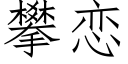 攀恋